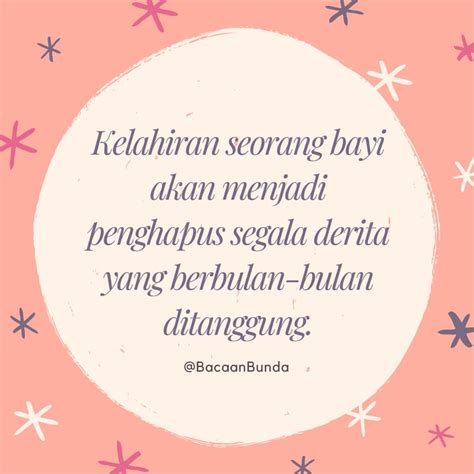 Kelahiran seorang bayi akan menjadi penghapus segala derita yang berbulan-bulan ditanggung.

@BacaanBunda